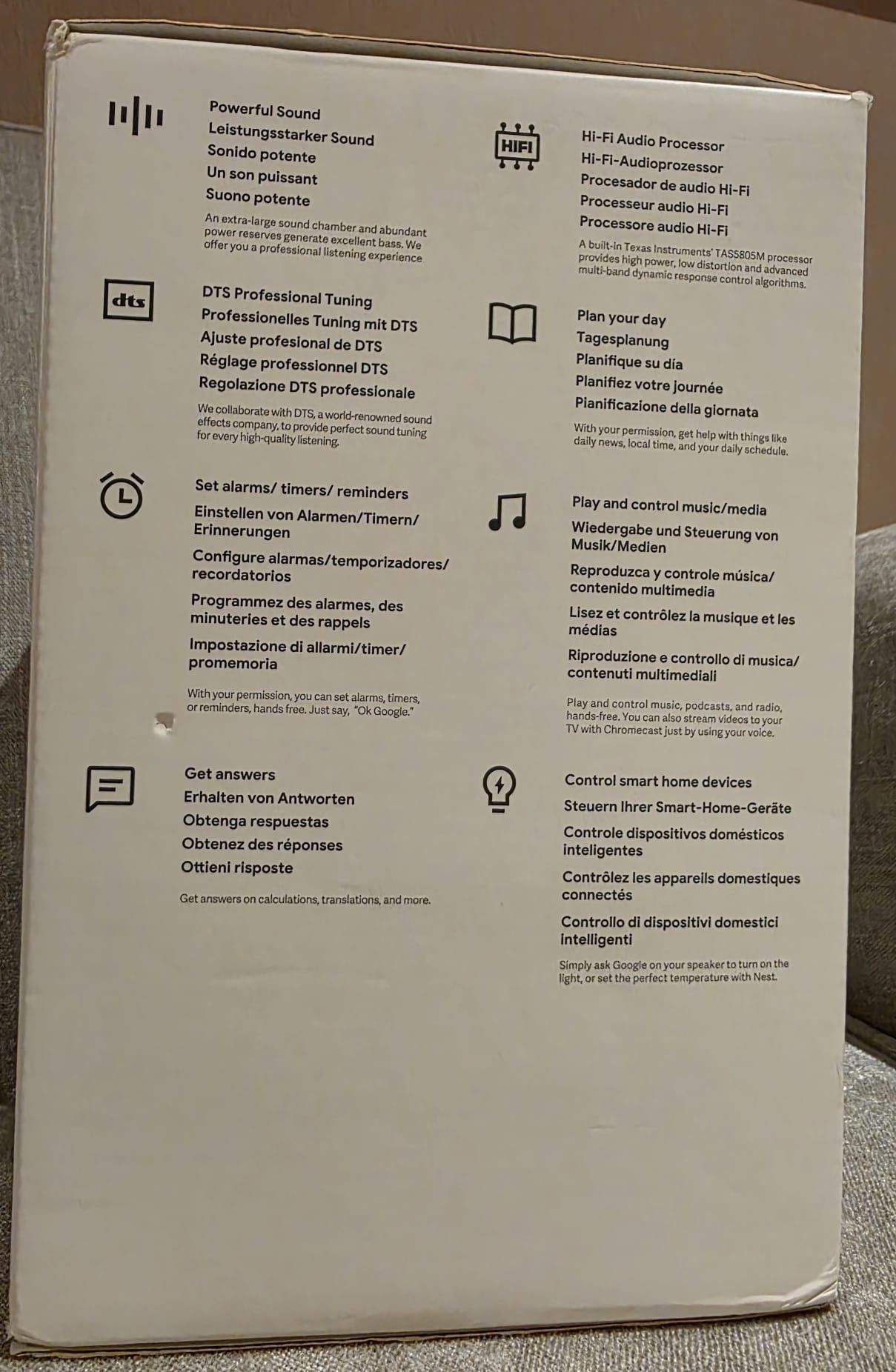 Powerful Sound
Leistungsstarker Sound
Sonido potente
Un son puissant
Suono potente

An extra-large sound chamber and abundant power reserves generate excellent bass. We offer you a professional listening experience

dts

DTS Professional Tuning
Professionelles Tuning mit DTS
Ajuste profesional de DTS
Réglage professionnel DTS
Regolazione DTS professionale

We collaborate with DTS, a world-renowned sound effects company, to provide perfect sound tuning for every high-quality listening.

Set alarms/ timers/ reminders
Einstellen von Alarmen/Timern/ Erinnerungen
Configure alarmas/temporizadores/ recordatorios
Programmez des alarmes, des minuteries et des rappels
Impostazione di allarmi/timer/ promemoria

With your permission, you can set alarms, timers, or reminders, hands free. Just say, "Ok Google."

Get answers
Erhalten von Antworten
Obtenga respuestas
Obtenez des réponses
Ottieni risposte

Get answers on calculations, translations, and more.

HIFI

Hi-Fi Audio Processor
Hi-Fi-Audioprozessor
Procesador de audio Hi-Fi
Processeur audio Hi-Fi
Processore audio Hi-Fi

A built-in Texas Instruments' TAS5805M processor provides high power, low distortion and advanced multi-band dynamic response control algorithms.

Plan your day
Tagesplanung
Planifique su día
Planifiez votre journée
Pianificazione della giornata

With your permission, get help with things like daily news, local time, and your daily schedule.

Play and control music/media
Wiedergabe und Steuerung von Musik/Medien
Reproduzca y controle música/ contenido multimedia
Lisez et contrôlez la musique et les médias
Riproduzione e controllo di musica/ contenuti multimediali

Play and control music, podcasts, and radio, hands-free. You can also stream videos to your TV with Chromecast just by using your voice.

Control smart home devices
Steuern Ihrer Smart-Home-Geräte
Controle dispositivos domésticos inteligentes
Contrôlez les appareils domestiques connectés
Controllo di dispositivi domestici intelligenti

Simply ask Google on your speaker to turn on the light, or set the perfect temperature with Nest.